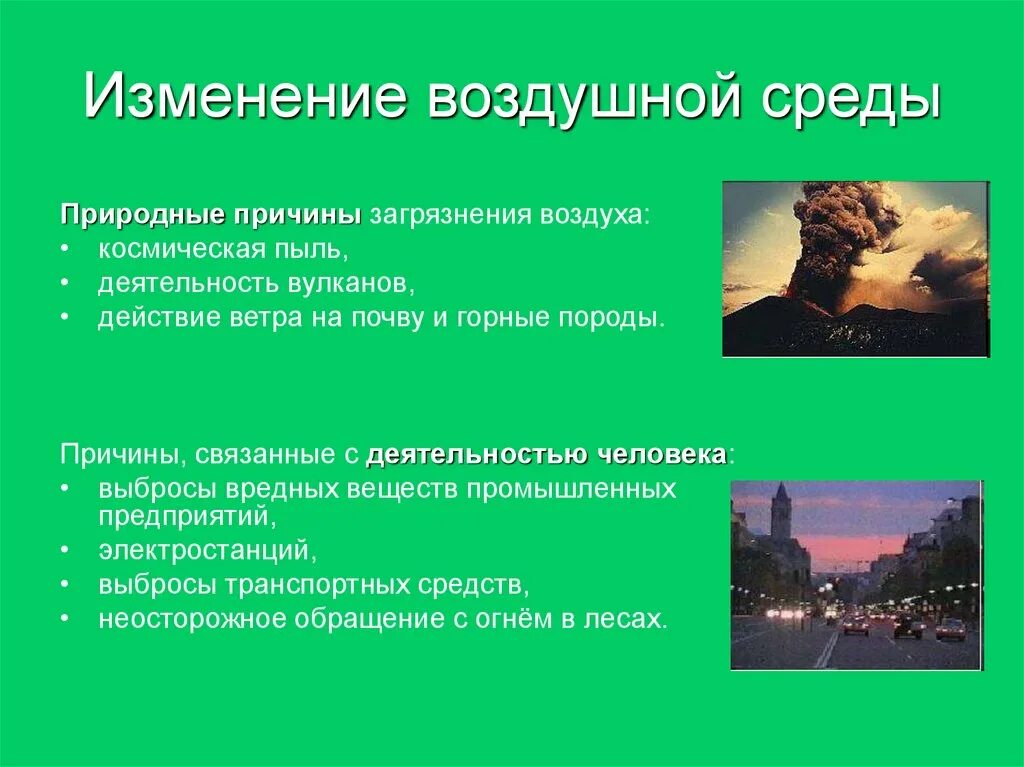 Изменение воздушной среды

Природные причины загрязнения воздуха:
• космическая пыль,
• деятельность вулканов,
• действие ветра на почву и горные породы.

Причины, связанные с деятельностью человека:
• выбросы вредных веществ промышленных предприятий,
• электростанций,
• выбросы транспортных средств,
• неосторожное обращение с огнём в лесах.